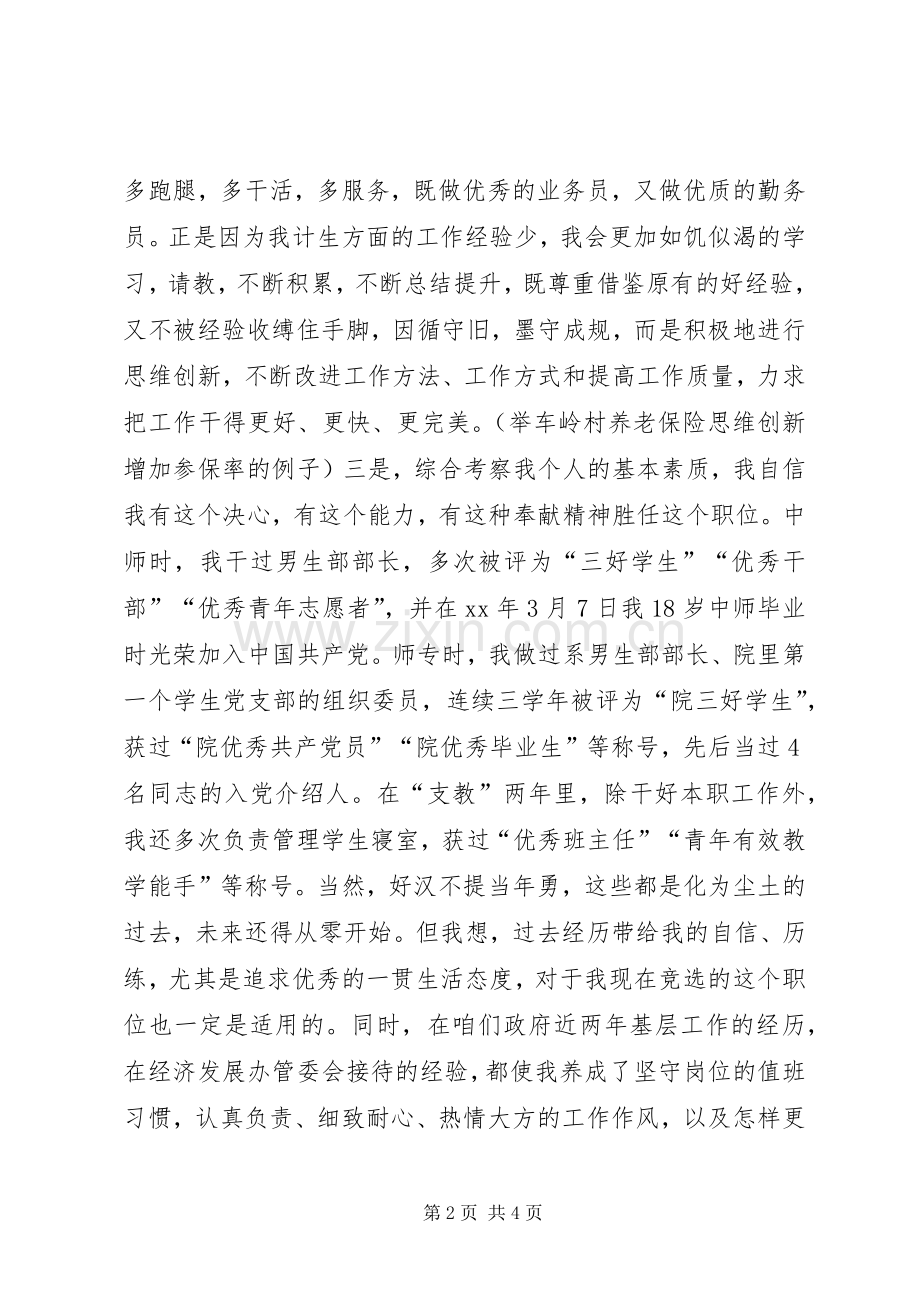 多跑腿，多干活，多服务，既做优秀的业务员，又做优质的勤务员。正是因为我计生方面的工作经验少，我会更加如饥似渴的学习，请教，不断积累，不断总结提升，既尊重借鉴原有的好经验，又不被经验收缚住手脚，因循守旧，墨守成规，而是积极地进行思维创新，不断改进工作方法、工作方式和提高工作质量，力求把工作干得更好、更快、更完美。（举车岭村养老保险思维创新增加参保率的例子）三是，综合考察我个人的基本素质，我自信我有这个决心，有这个能力，有这种奉献精神胜任这个职位。中师时，我干过男生部部长，多次被评为“三好学生”“优秀干部”“优秀青年志愿者”，并在xx年3月7日我18岁中师毕业时光荣加入中国共产党。师专时，我做过系男生部部长、院里第一个学生党支部的组织委员，连续三学年被评为“院三好学生”，获过“院优秀共产党员”“院优秀毕业生”等称号，先后当过4名同志的入党介绍人。在“支教”两年里，除干好本职工作外，我还多次负责管理学生寝室，获过“优秀班主任”“青年有效教学能手”等称号。当然，好汉不提当年勇，这些都是化为尘土的过去，未来还得从零开始。但我想，过去经历带给我的自信、历练，尤其是追求优秀的一贯生活态度，对于我现在竞选的这个职位也一定是适用的。同时，在咱们政府近两年基层工作的经历，在经济发展办管委会接待的经验，都使我养成了坚守岗位的值班习惯，认真负责、细致耐心、热情大方的工作作风，以及怎样更

第2页 共4页

www.zixin.com.cn